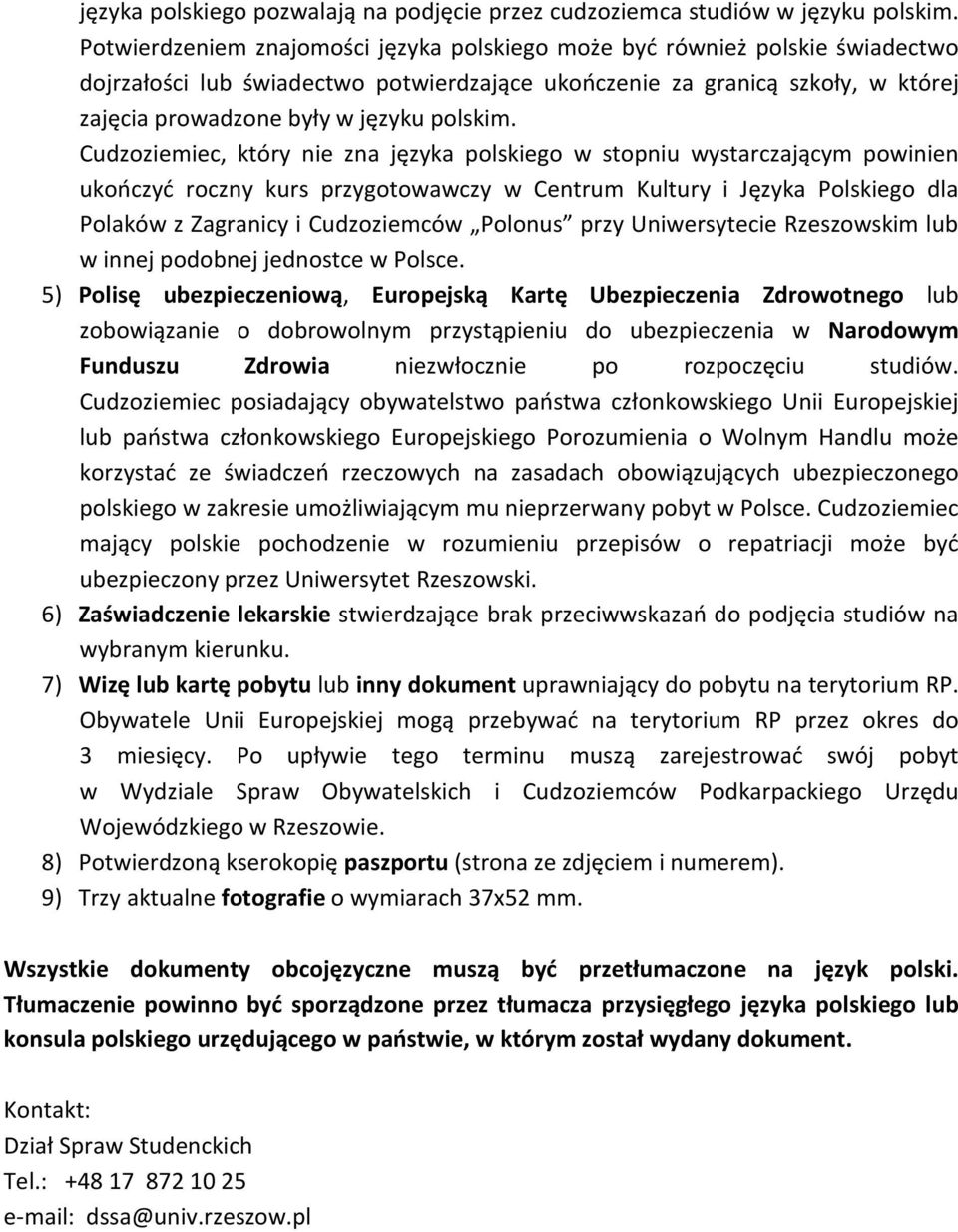 języka polskiego pozwalają na podjęcie przez cudzoziemca studiów w języku polskim. Potwierdzeniem znajomości języka polskiego może być również polskie świadectwo dojrzałości lub świadectwo potwierdzające ukończenie za granicą szkoły, w której zajęcia prowadzone były w języku polskim.
Cudzoziemiec, który nie zna języka polskiego w stopniu wystarczającym powinien ukończyć roczny kurs przygotowawczy w Centrum Kultury i Języka Polskiego dla Polaków z Zagranicy i Cudzoziemców „Polonus” przy Uniwersytecie Rzeszowskim lub w innej podobnej jednostce w Polsce.

5) Polisę ubezpieczeniową, Europejską Kartę Ubezpieczenia Zdrowotnego lub zobowiązanie o dobrowolnym przystąpieniu do ubezpieczenia w Narodowym Funduszu Zdrowia niezwłocznie po rozpoczęciu studiów. Cudzoziemiec posiadający obywatelstwo państwa członkowskiego Unii Europejskiej lub państwa członkowskiego Europejskiego Porozumienia o Wolnym Handlu może korzystać ze świadczeń rzeczowych na zasadach obowiązujących ubezpieczonego polskiego w zakresie umożliwiającym mu nieprzerwany pobyt w Polsce. Cudzoziemiec mający polskie pochodzenie w rozumieniu przepisów o repatriacji może być ubezpieczony przez Uniwersytet Rzeszowski.
6) Zaświadczenie lekarskie stwierdzające brak przeciwwskazań do podjęcia studiów na wybranym kierunku.
7) Wizę lub kartę pobytu lub inny dokument uprawniający do pobytu na terytorium RP. Obywatele Unii Europejskiej mogą przebywać na terytorium RP przez okres do 3 miesięcy. Po upływie tego terminu muszą zarejestrować swój pobyt w Wydziale Spraw Obywatelskich i Cudzoziemców Podkarpackiego Urzędu Wojewódzkiego w Rzeszowie.
8) Potwierdzoną kserokopię paszportu (strona ze zdjęciem i numerem).
9) Trzy aktualne fotografie o wymiarach 37x52 mm.

Wszystkie dokumenty obcojęzyczne muszą być przetłumaczone na język polski. Tłumaczenie powinno być sporządzone przez tłumacza przysięgłego języka polskiego lub konsula polskiego urzędującego w państwie, w którym został wydany dokument.

Kontakt:
Dział Spraw Studenckich
Tel.: +48 17 872 10 25
e-mail: dssa@univ.rzeszow.pl